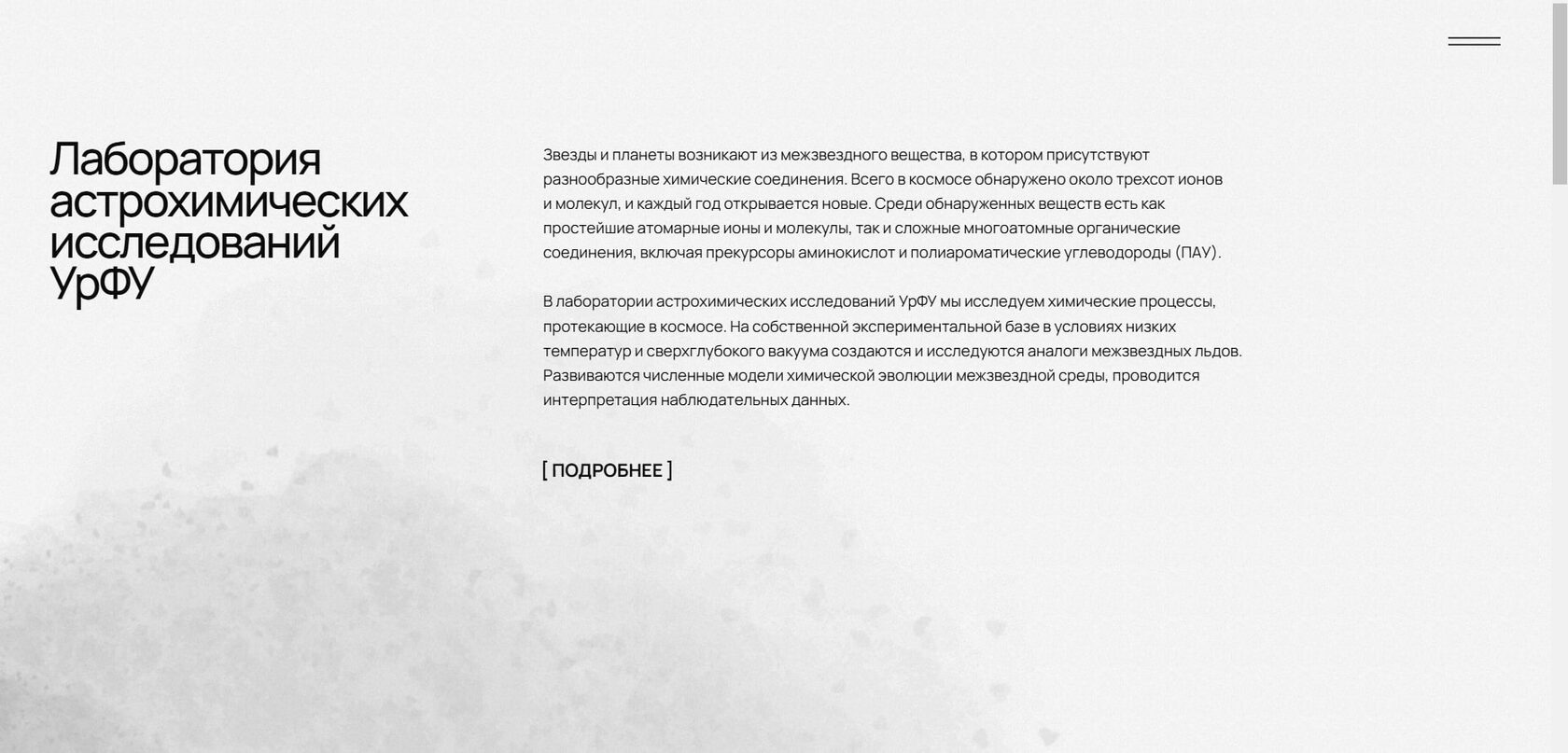 Лаборатория астрохимических исследований УрФУ

Звезды и планеты возникают из межзвездного вещества, в котором присутствуют разнообразные химические соединения. Всего в космосе обнаружено около трехсот ионов и молекул, и каждый год открывается новые. Среди обнаруженных веществ есть как простейшие атомарные ионы и молекулы, так и сложные многоатомные органические соединения, включая прекурсоры аминокислот и полиароматические углеводороды (ПАУ).

В лаборатории астрохимических исследований УрФУ мы исследуем химические процессы, протекающие в космосе. На собственной экспериментальной базе в условиях низких температур и сверхглубокого вакуума создаются и исследуются аналоги межзвездных льдов. Развиваются численные модели химической эволюции межзвездной среды, проводится интерпретация наблюдательных данных.

[ ПОДРОБНЕЕ ]